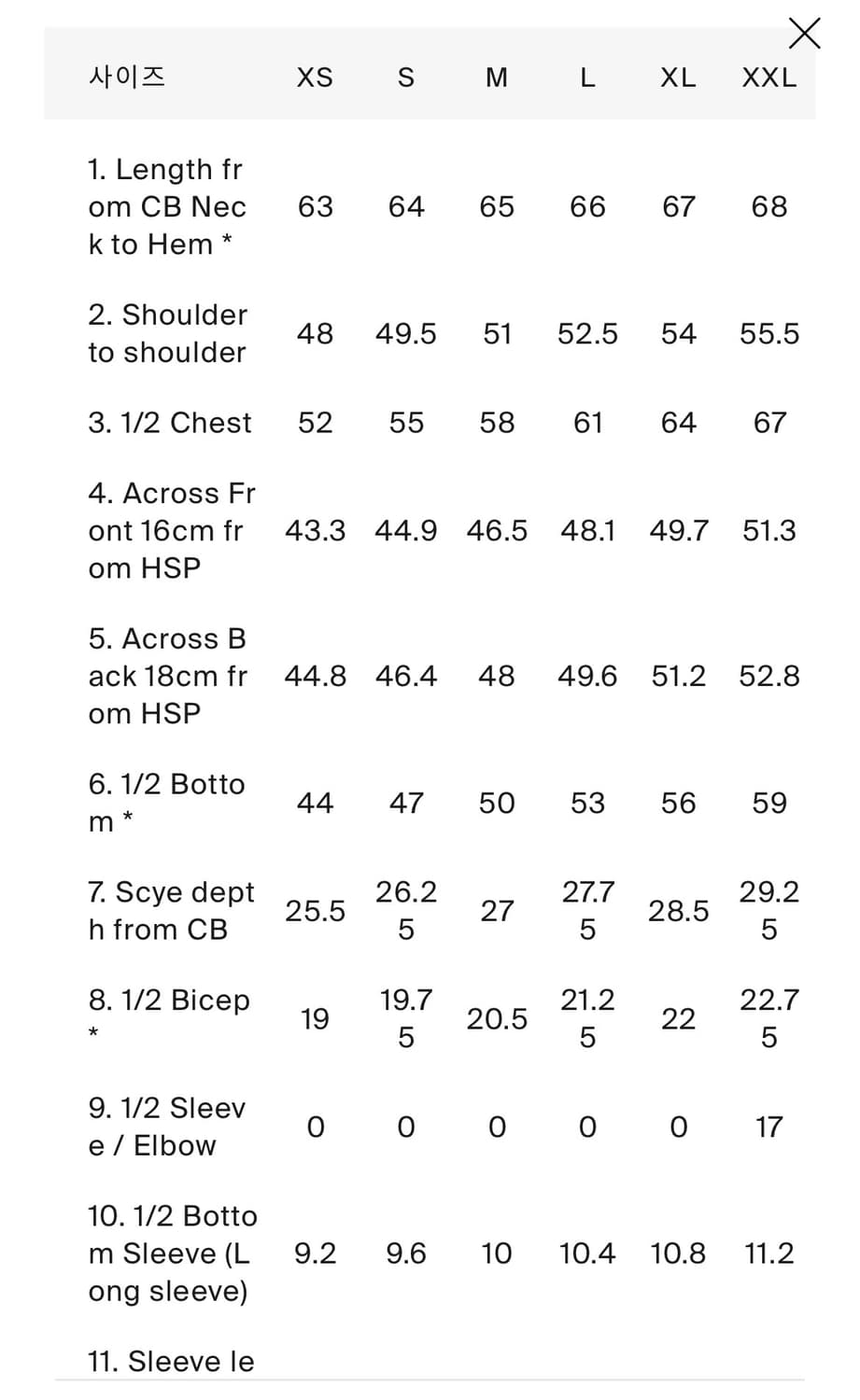 | 사이즈 | XS | S | M | L | XL | XXL |
|---|---|---|---|---|---|---|
| 1. Length from CB Neck to Hem * | 63 | 64 | 65 | 66 | 67 | 68 |
| 2. Shoulder to shoulder | 48 | 49.5 | 51 | 52.5 | 54 | 55.5 |
| 3. 1/2 Chest | 52 | 55 | 58 | 61 | 64 | 67 |
| 4. Across Front 16cm from HSP | 43.3 | 44.9 | 46.5 | 48.1 | 49.7 | 51.3 |
| 5. Across Back 18cm from HSP | 44.8 | 46.4 | 48 | 49.6 | 51.2 | 52.8 |
| 6. 1/2 Bottom * | 44 | 47 | 50 | 53 | 56 | 59 |
| 7. Scye depth from CB | 25.5 | 26.25 | 27 | 27.75 | 28.5 | 29.25 |
| 8. 1/2 Bicep * | 19 | 19.75 | 20.5 | 21.25 | 22 | 22.75 |
| 9. 1/2 Sleeve / Elbow | 0 | 0 | 0 | 0 | 0 | 17 |
| 10. 1/2 Bottom Sleeve (Long sleeve) | 9.2 | 9.6 | 10 | 10.4 | 10.8 | 11.2 |
| 11. Sleeve le | | | | | | |